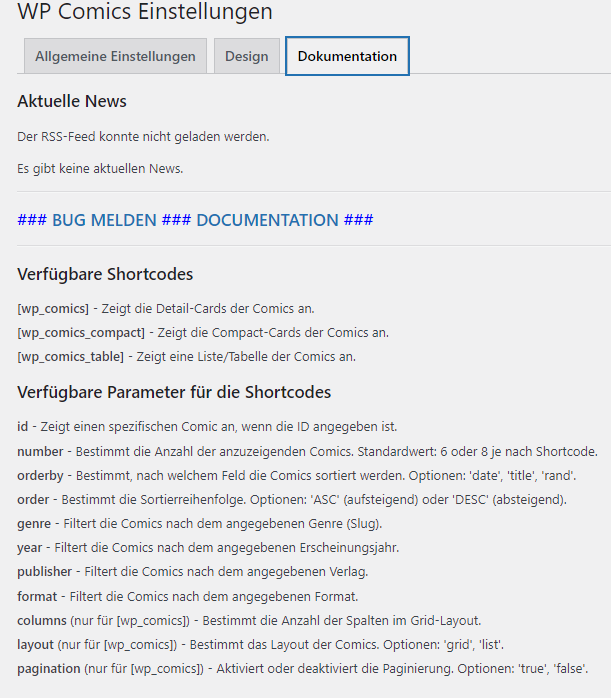 WP Comics Einstellungen

Allgemeine Einstellungen Design Dokumentation

Aktuelle News

Der RSS-Feed konnte nicht geladen werden.

Es gibt keine aktuellen News.

### BUG MELDEN ### DOCUMENTATION ###

Verfügbare Shortcodes

[wp_comics] - Zeigt die Detail-Cards der Comics an.
[wp_comics_compact] - Zeigt die Compact-Cards der Comics an.
[wp_comics_table] - Zeigt eine Liste/Tabelle der Comics an.

Verfügbare Parameter für die Shortcodes

id - Zeigt einen spezifischen Comic an, wenn die ID angegeben ist.
number - Bestimmt die Anzahl der anzuzeigenden Comics. Standardwert: 6 oder 8 je nach Shortcode.
orderby - Bestimmt, nach welchem Feld die Comics sortiert werden. Optionen: 'date', 'title', 'rand'.
order - Bestimmt die Sortierreihenfolge. Optionen: 'ASC' (aufsteigend) oder 'DESC' (absteigend).
genre - Filtert die Comics nach dem angegebenen Genre (Slug).
year - Filtert die Comics nach dem angegebenen Erscheinungsjahr.
publisher - Filtert die Comics nach dem angegebenen Verlag.
format - Filtert die Comics nach dem angegebenen Format.
columns (nur für [wp_comics]) - Bestimmt die Anzahl der Spalten im Grid-Layout.
layout (nur für [wp_comics]) - Bestimmt das Layout der Comics. Optionen: 'grid', 'list'.
pagination (nur für [wp_comics]) - Aktiviert oder deaktiviert die Paginierung. Optionen: 'true', 'false'.